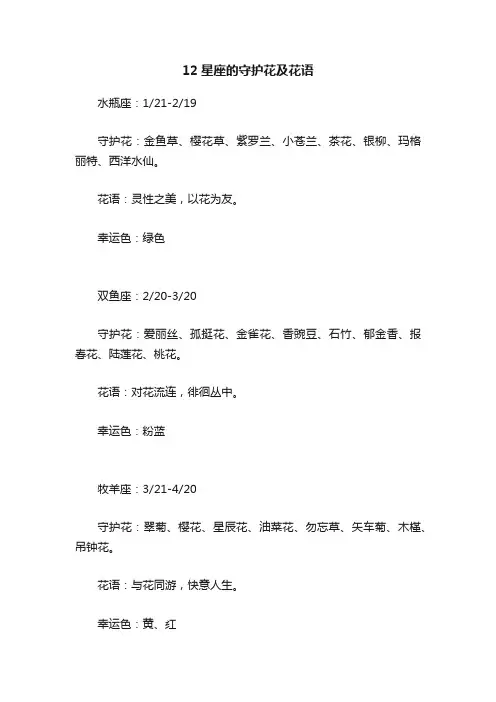 12 星座的守护花及花语

水瓶座：1/21-2/19

守护花：金鱼草、樱花草、紫罗兰、小苍兰、茶花、银柳、玛格丽特、西洋水仙。

花语：灵性之美，以花为友。

幸运色：绿色

双鱼座：2/20-3/20

守护花：爱丽丝、孤挺花、金雀花、香豌豆、石竹、郁金香、报春花、陆莲花、桃花。

花语：对花流连，徘徊丛中。

幸运色：粉蓝

牧羊座：3/21-4/20

守护花：翠菊、樱花、星辰花、油菜花、勿忘草、矢车菊、木槿、吊钟花。

花语：与花同游，快意人生。

幸运色：黄、红